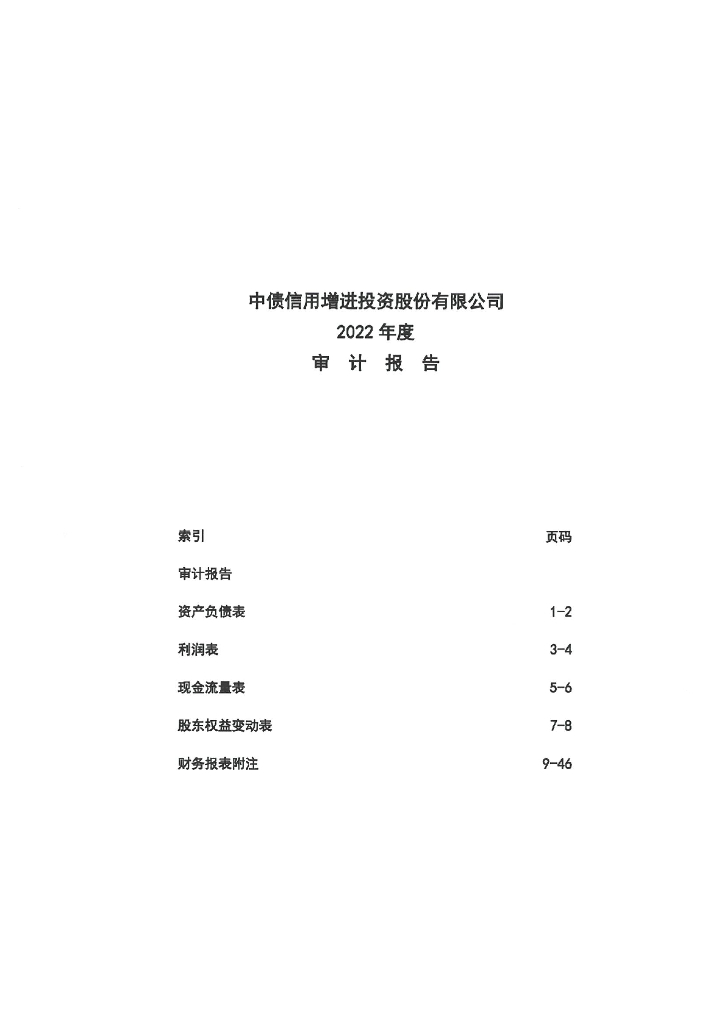 中债信用增进投资股份有限公司
2022 年度
审 计 报 告

| 索引 | 页码 |
|---|---|
| 审计报告 | |
| 资产负债表 | 1-2 |
| 利润表 | 3-4 |
| 现金流量表 | 5-6 |
| 股东权益变动表 | 7-8 |
| 财务报表附注 | 9-46 |